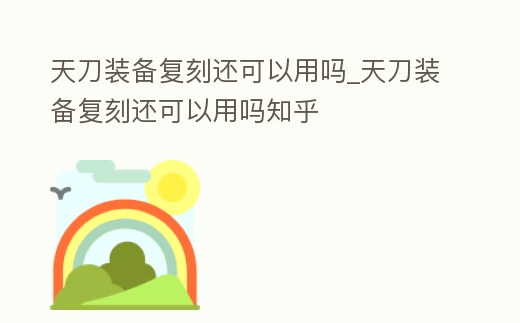 天刀装备复刻还可以用吗_天刀装备复刻还可以用吗知乎